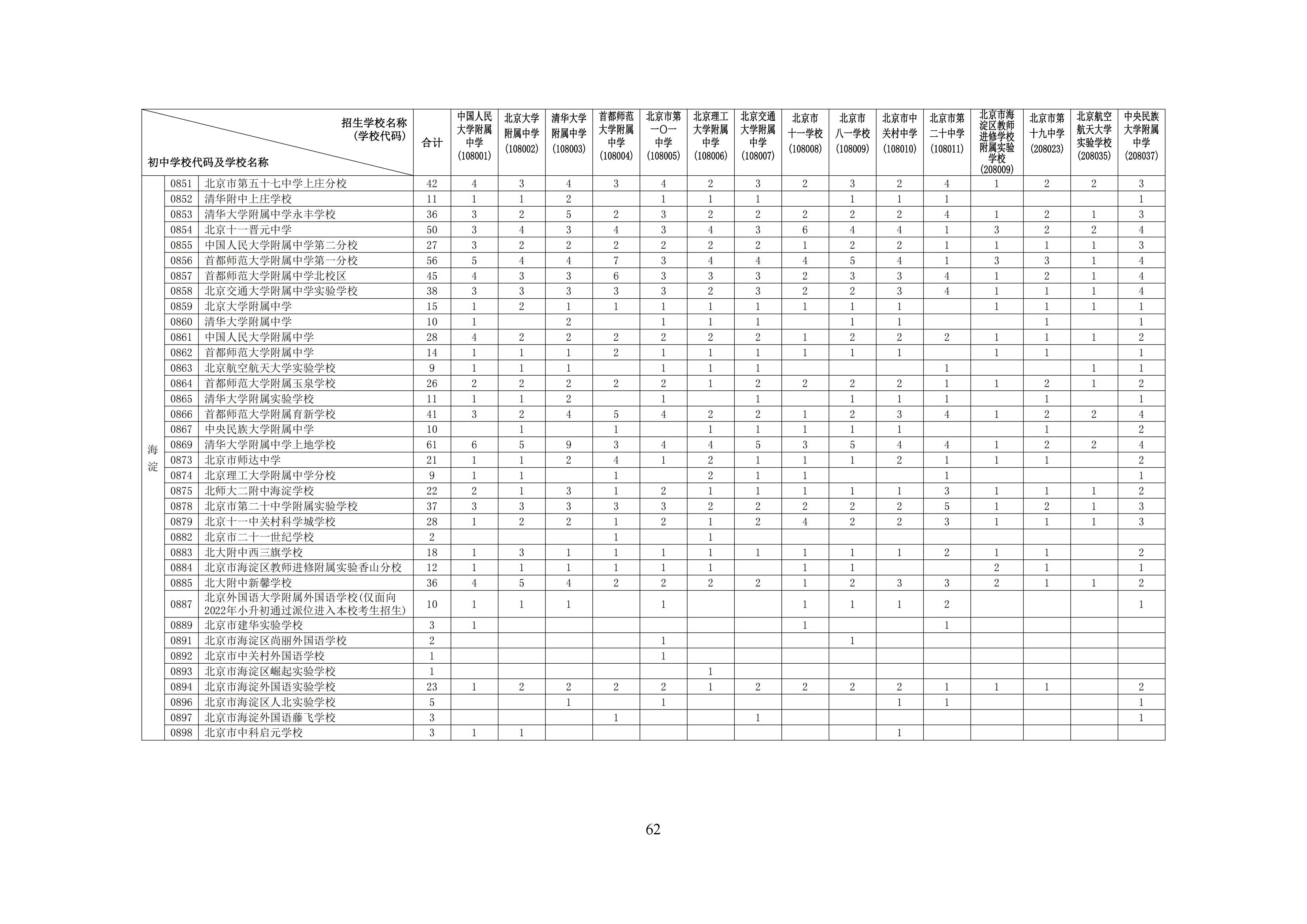 | 招生学校名称（学校代码） 初中学校代码及学校名称 | | | 合计 | 中国人民大学附属中学(108001) | 北京大学附属中学(108002) | 清华大学附属中学(108003) | 首都师范大学附属中学(108004) | 北京市第一〇一中学(108005) | 北京理工大学附属中学(108006) | 北京交通大学附属中学(108007) | 北京市十一学校(108008) | 北京市八一学校(108009) | 北京市中关村中学(108010) | 北京市第二十中学(108011) | 北京市海淀区教师进修学校附属实验学校(208009) | 北京市第十九中学(208023) | 北京航空航天大学实验学校(208035) | 中央民族大学附属中学(208037) |
|---|---|---|---|---|---|---|---|---|---|---|---|---|---|---|---|---|---|---|
| 海淀 | 0851 | 北京市第五十七中学上庄分校 | 42 | 4 | 3 | 4 | 3 | 4 | 2 | 3 | 2 | 3 | 2 | 4 | 1 | 2 | 2 | 3 |
| | 0852 | 清华附中上庄学校 | 11 | 1 | 1 | 2 | | 1 | 1 | 1 | | 1 | 1 | 1 | | | | 1 |
| | 0853 | 清华大学附属中学永丰学校 | 36 | 3 | 2 | 5 | 2 | 3 | 2 | 2 | 2 | 2 | 2 | 4 | 1 | 2 | 1 | 3 |
| | 0854 | 北京十一晋元中学 | 50 | 3 | 4 | 3 | 4 | 3 | 4 | 3 | 6 | 4 | 4 | 1 | 3 | 2 | 2 | 4 |
| | 0855 | 中国人民大学附属中学第二分校 | 27 | 3 | 2 | 2 | 2 | 2 | 2 | 2 | 1 | 2 | 2 | 1 | 1 | 1 | 1 | 3 |
| | 0856 | 首都师范大学附属中学第一分校 | 56 | 5 | 4 | 4 | 7 | 3 | 4 | 4 | 4 | 5 | 4 | 1 | 3 | 3 | 1 | 4 |
| | 0857 | 首都师范大学附属中学北校区 | 45 | 4 | 3 | 3 | 6 | 3 | 3 | 3 | 2 | 3 | 3 | 4 | 1 | 2 | 1 | 4 |
| | 0858 | 北京交通大学附属中学实验学校 | 38 | 3 | 3 | 3 | 3 | 3 | 2 | 3 | 2 | 2 | 3 | 4 | 1 | 1 | 1 | 4 |
| | 0859 | 北京大学附属中学 | 15 | 1 | 2 | 1 | 1 | 1 | 1 | 1 | 1 | 1 | 1 | | 1 | 1 | 1 | 1 |
| | 0860 | 清华大学附属中学 | 10 | 1 | | 2 | | 1 | 1 | 1 | | 1 | 1 | | | 1 | | 1 |
| | 0861 | 中国人民大学附属中学 | 28 | 4 | 2 | 2 | 2 | 2 | 2 | 2 | 1 | 2 | 2 | 2 | 1 | 1 | 1 | 2 |
| | 0862 | 首都师范大学附属中学 | 14 | 1 | 1 | 1 | 2 | 1 | 1 | 1 | 1 | 1 | 1 | | 1 | 1 | | 1 |
| | 0863 | 北京航空航天大学实验学校 | 9 | 1 | 1 | 1 | | 1 | 1 | 1 | | | | 1 | | | 1 | 1 |
| | 0864 | 首都师范大学附属玉泉学校 | 26 | 2 | 2 | 2 | 2 | 2 | 1 | 2 | 2 | 2 | 2 | 1 | 1 | 2 | 1 | 2 |
| | 0865 | 清华大学附属实验学校 | 11 | 1 | 1 | 2 | | 1 | | 1 | | 1 | 1 | 1 | | 1 | | 1 |
| | 0866 | 首都师范大学附属育新学校 | 41 | 3 | 2 | 4 | 5 | 4 | 2 | 2 | 1 | 2 | 3 | 4 | 1 | 2 | 2 | 4 |
| | 0867 | 中央民族大学附属中学 | 10 | | 1 | | 1 | | 1 | 1 | 1 | 1 | 1 | | | 1 | | 2 |
| | 0869 | 清华大学附属中学上地学校 | 61 | 6 | 5 | 9 | 3 | 4 | 4 | 5 | 3 | 5 | 4 | 4 | 1 | 2 | 2 | 4 |
| | 0873 | 北京市师达中学 | 21 | 1 | 1 | 2 | 4 | 1 | 2 | 1 | 1 | 1 | 2 | 1 | 1 | 1 | | 2 |
| | 0874 | 北京理工大学附属中学分校 | 9 | 1 | 1 | | 1 | | 2 | 1 | 1 | | | 1 | | | | 1 |
| | 0875 | 北师大二附中海淀学校 | 22 | 2 | 1 | 3 | 1 | 2 | 1 | 1 | 1 | 1 | 1 | 3 | 1 | 1 | 1 | 2 |
| | 0878 | 北京市第二十中学附属实验学校 | 37 | 3 | 3 | 3 | 3 | 3 | 2 | 2 | 2 | 2 | 2 | 5 | 1 | 2 | 1 | 3 |
| | 0879 | 北京十一中关村科学城学校 | 28 | 1 | 2 | 2 | 1 | 2 | 1 | 2 | 4 | 2 | 2 | 3 | 1 | 1 | 1 | 3 |
| | 0882 | 北京市二十一世纪学校 | 2 | | | | 1 | | 1 | | | | | | | | | |
| | 0883 | 北大附中西三旗学校 | 18 | 1 | 3 | 1 | 1 | 1 | 1 | 1 | 1 | 1 | 1 | 2 | 1 | 1 | | 2 |
| | 0884 | 北京市海淀区教师进修附属实验香山分校 | 12 | 1 | 1 | 1 | 1 | 1 | 1 | | 1 | 1 | | | 2 | 1 | | 1 |
| | 0885 | 北大附中新馨学校 | 36 | 4 | 5 | 4 | 2 | 2 | 2 | 2 | 1 | 2 | 3 | 3 | 2 | 1 | 1 | 2 |
| | 0887 | 北京外国语大学附属外国语学校(仅面向2022年小升初通过派位进入本校考生招生) | 10 | 1 | 1 | 1 | | 1 | | | 1 | 1 | 1 | 2 | | | | 1 |
| | 0889 | 北京市建华实验学校 | 3 | 1 | | | | | | | 1 | | | 1 | | | | |
| | 0891 | 北京市海淀区尚丽外国语学校 | 2 | | | | | 1 | | | | 1 | | | | | | |
| | 0892 | 北京市中关村外国语学校 | 1 | | | | | 1 | | | | | | | | | | |
| | 0893 | 北京市海淀区崛起实验学校 | 1 | | | | | | 1 | | | | | | | | | |
| | 0894 | 北京市海淀外国语实验学校 | 23 | 1 | 2 | 2 | 2 | 2 | 1 | 2 | 2 | 2 | 2 | 1 | 1 | 1 | | 2 |
| | 0896 | 北京市海淀区人北实验学校 | 5 | | | 1 | | 1 | | | | | 1 | 1 | | | | 1 |
| | 0897 | 北京市海淀外国语藤飞学校 | 3 | | | | 1 | | | 1 | | | | | | | | 1 |
| | 0898 | 北京市中科启元学校 | 3 | 1 | 1 | | | | | | | | 1 | | | | | |

62